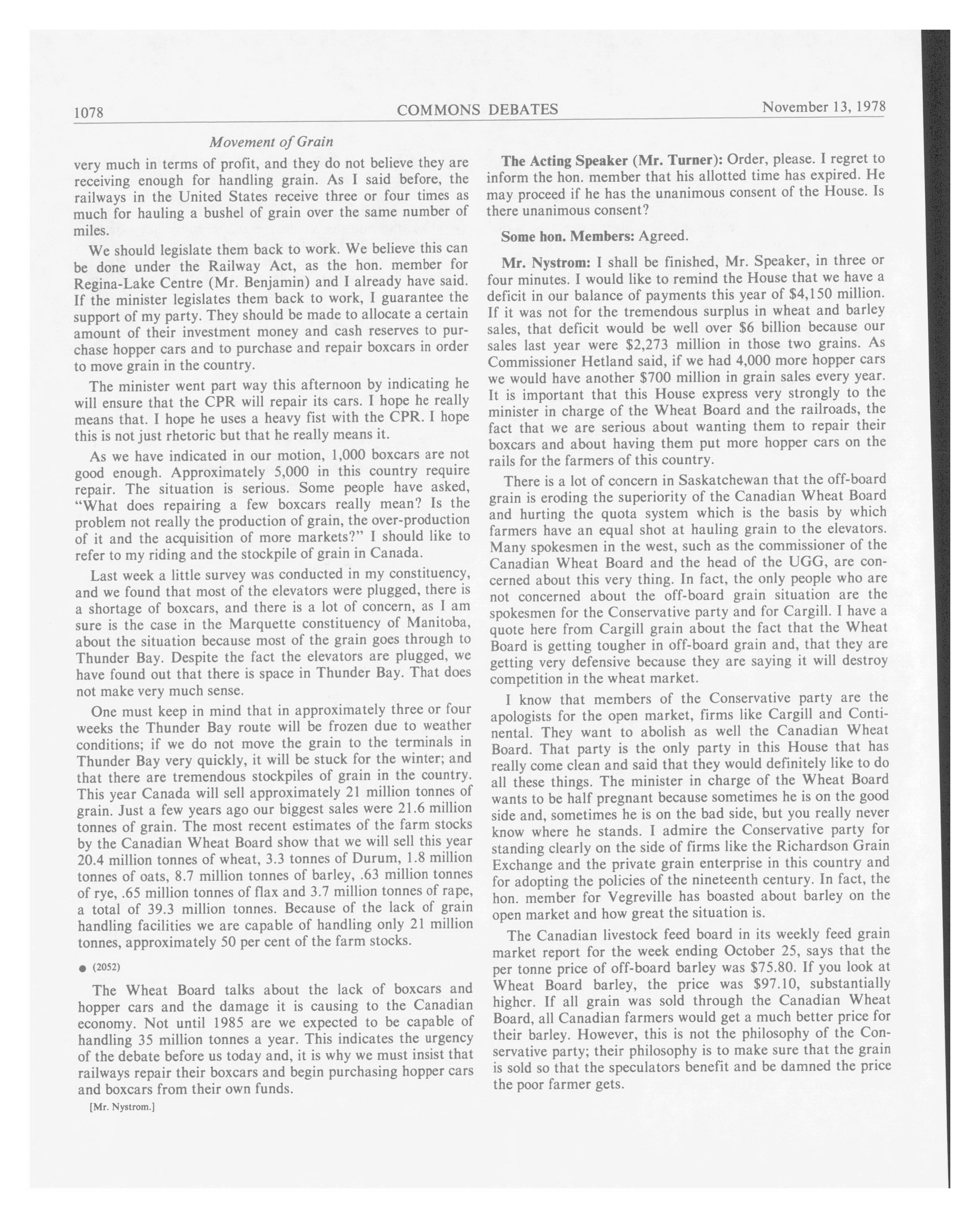 1078 COMMONS DEBATES November 13, 1978

Movement of Grain

very much in terms of profit, and they do not believe they are receiving enough for handling grain. As I said before, the railways in the United States receive three or four times as much for hauling a bushel of grain over the same number of miles.

We should legislate them back to work. We believe this can be done under the Railway Act, as the hon. member for Regina-Lake Centre (Mr. Benjamin) and I already have said. If the minister legislates them back to work, I guarantee the support of my party. They should be made to allocate a certain amount of their investment money and cash reserves to purchase hopper cars and to purchase and repair boxcars in order to move grain in the country.

The minister went part way this afternoon by indicating he will ensure that the CPR will repair its cars. I hope he really means that. I hope he uses a heavy fist with the CPR. I hope this is not just rhetoric but that he really means it.

As we have indicated in our motion, 1,000 boxcars are not good enough. Approximately 5,000 in this country require repair. The situation is serious. Some people have asked, "What does repairing a few boxcars really mean? Is the problem not really the production of grain, the over-production of it and the acquisition of more markets?" I should like to refer to my riding and the stockpile of grain in Canada.

Last week a little survey was conducted in my constituency, and we found that most of the elevators were plugged, there is a shortage of boxcars, and there is a lot of concern, as I am sure is the case in the Marquette constituency of Manitoba, about the situation because most of the grain goes through to Thunder Bay. Despite the fact the elevators are plugged, we have found out that there is space in Thunder Bay. That does not make very much sense.

One must keep in mind that in approximately three or four weeks the Thunder Bay route will be frozen due to weather conditions; if we do not move the grain to the terminals in Thunder Bay very quickly, it will be stuck for the winter; and that there are tremendous stockpiles of grain in the country. This year Canada will sell approximately 21 million tonnes of grain. Just a few years ago our biggest sales were 21.6 million tonnes of grain. The most recent estimates of the farm stocks by the Canadian Wheat Board show that we will sell this year 20.4 million tonnes of wheat, 3.3 tonnes of Durum, 1.8 million tonnes of oats, 8.7 million tonnes of barley, .63 million tonnes of rye, .65 million tonnes of flax and 3.7 million tonnes of rape, a total of 39.3 million tonnes. Because of the lack of grain handling facilities we are capable of handling only 21 million tonnes, approximately 50 per cent of the farm stocks.

● (2052)

The Wheat Board talks about the lack of boxcars and hopper cars and the damage it is causing to the Canadian economy. Not until 1985 are we expected to be capable of handling 35 million tonnes a year. This indicates the urgency of the debate before us today and, it is why we must insist that railways repair their boxcars and begin purchasing hopper cars and boxcars from their own funds.

[Mr. Nystrom.]

The Acting Speaker (Mr. Turner): Order, please. I regret to inform the hon. member that his allotted time has expired. He may proceed if he has the unanimous consent of the House. Is there unanimous consent?

Some hon. Members: Agreed.

Mr. Nystrom: I shall be finished, Mr. Speaker, in three or four minutes. I would like to remind the House that we have a deficit in our balance of payments this year of $4,150 million. If it was not for the tremendous surplus in wheat and barley sales, that deficit would be well over $6 billion because our sales last year were $2,273 million in those two grains. As Commissioner Hetland said, if we had 4,000 more hopper cars we would have another $700 million in grain sales every year. It is important that this House express very strongly to the minister in charge of the Wheat Board and the railroads, the fact that we are serious about wanting them to repair their boxcars and about having them put more hopper cars on the rails for the farmers of this country.

There is a lot of concern in Saskatchewan that the off-board grain is eroding the superiority of the Canadian Wheat Board and hurting the quota system which is the basis by which farmers have an equal shot at hauling grain to the elevators. Many spokesmen in the west, such as the commissioner of the Canadian Wheat Board and the head of the UGG, are concerned about this very thing. In fact, the only people who are not concerned about the off-board grain situation are the spokesmen for the Conservative party and for Cargill. I have a quote here from Cargill grain about the fact that the Wheat Board is getting tougher in off-board grain and, that they are getting very defensive because they are saying it will destroy competition in the wheat market.

I know that members of the Conservative party are the apologists for the open market, firms like Cargill and Continental. They want to abolish as well the Canadian Wheat Board. That party is the only party in this House that has really come clean and said that they would definitely like to do all these things. The minister in charge of the Wheat Board wants to be half pregnant because sometimes he is on the good side and, sometimes he is on the bad side, but you really never know where he stands. I admire the Conservative party for standing clearly on the side of firms like the Richardson Grain Exchange and the private grain enterprise in this country and for adopting the policies of the nineteenth century. In fact, the hon. member for Vegreville has boasted about barley on the open market and how great the situation is.

The Canadian livestock feed board in its weekly feed grain market report for the week ending October 25, says that the per tonne price of off-board barley was $75.80. If you look at Wheat Board barley, the price was $97.10, substantially higher. If all grain was sold through the Canadian Wheat Board, all Canadian farmers would get a much better price for their barley. However, this is not the philosophy of the Conservative party; their philosophy is to make sure that the grain is sold so that the speculators benefit and be damned the price the poor farmer gets.